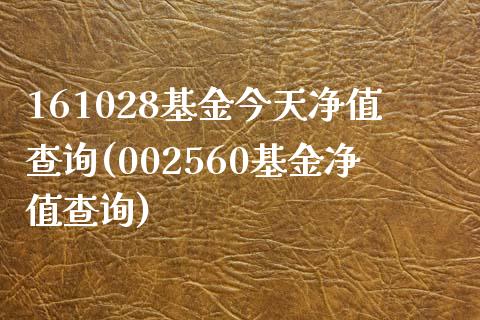 161028基金今天净值查询(002560基金净值查询)